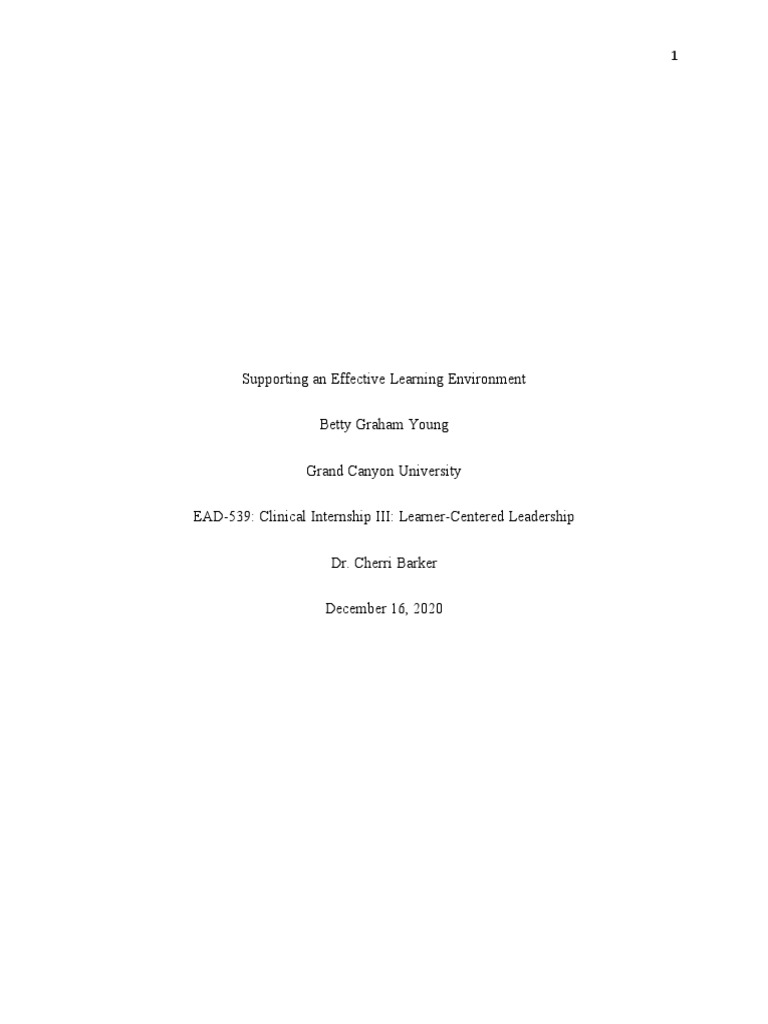 1

Supporting an Effective Learning Environment

Betty Graham Young

Grand Canyon University

EAD-539: Clinical Internship III: Learner-Centered Leadership

Dr. Cherri Barker

December 16, 2020